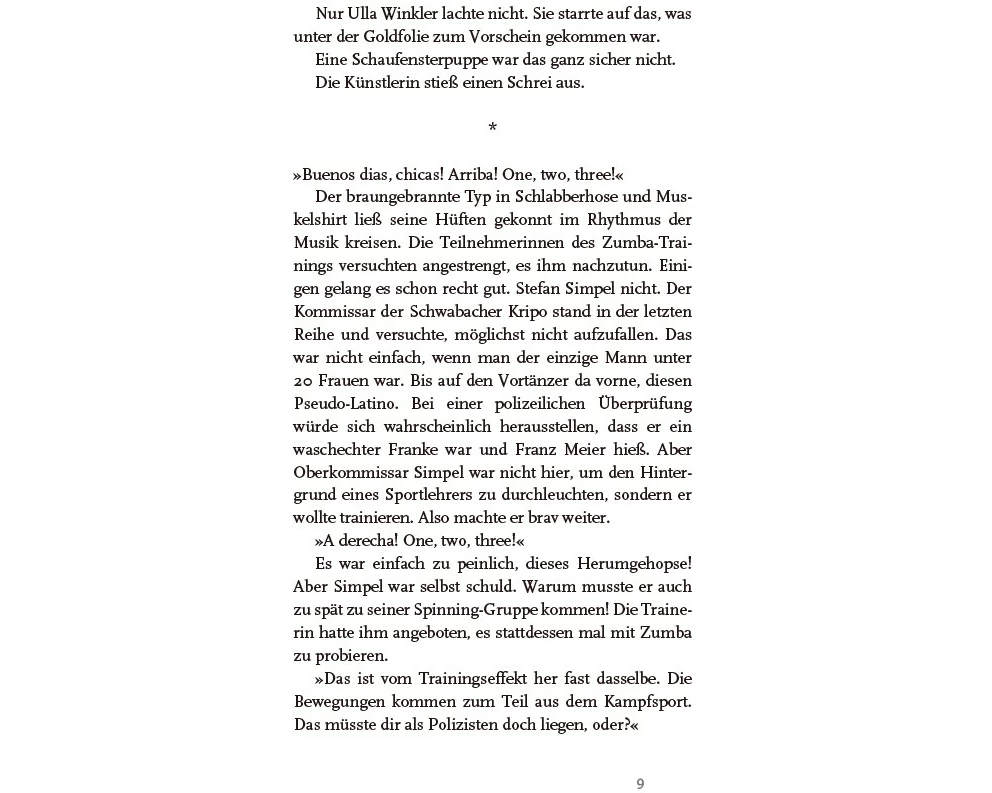 Nur Ulla Winkler lachte nicht. Sie starrte auf das, was unter der Goldfolie zum Vorschein gekommen war.

Eine Schaufensterpuppe war das ganz sicher nicht.

Die Künstlerin stieß einen Schrei aus.

*

»Buenos dias, chicas! Arriba! One, two, three!«

Der braungebrannte Typ in Schlabberhose und Muskelshirt ließ seine Hüften gekonnt im Rhythmus der Musik kreisen. Die Teilnehmerinnen des Zumba-Trainings versuchten angestrengt, es ihm nachzutun. Einigen gelang es schon recht gut. Stefan Simpel nicht. Der Kommissar der Schwabacher Kripo stand in der letzten Reihe und versuchte, möglichst nicht aufzufallen. Das war nicht einfach, wenn man der einzige Mann unter 20 Frauen war. Bis auf den Vortänzer da vorne, diesen Pseudo-Latino. Bei einer polizeilichen Überprüfung würde sich wahrscheinlich herausstellen, dass er ein waschechter Franke war und Franz Meier hieß. Aber Oberkommissar Simpel war nicht hier, um den Hintergrund eines Sportlehrers zu durchleuchten, sondern er wollte trainieren. Also machte er brav weiter.

»A derecha! One, two, three!«

Es war einfach zu peinlich, dieses Herumgehopse! Aber Simpel war selbst schuld. Warum musste er auch zu spät zu seiner Spinning-Gruppe kommen! Die Trainerin hatte ihm angeboten, es stattdessen mal mit Zumba zu probieren.

»Das ist vom Trainingseffekt her fast dasselbe. Die Bewegungen kommen zum Teil aus dem Kampfsport. Das müsste dir als Polizisten doch liegen, oder?«

9